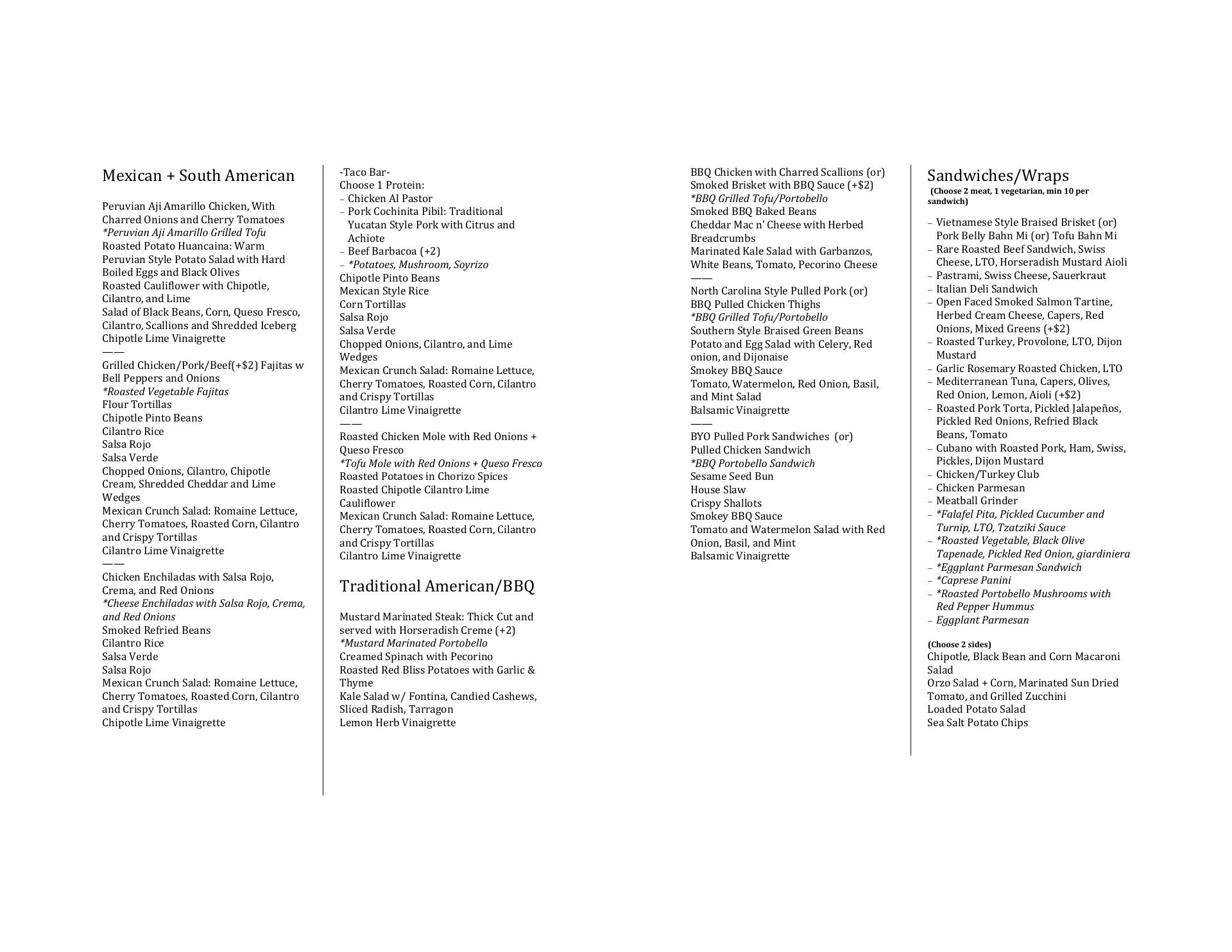 Mexican + South American

Peruvian Aji Amarillo Chicken, With Charred Onions and Cherry Tomatoes
*Peruvian Aji Amarillo Grilled Tofu
Roasted Potato Huancaina: Warm Peruvian Style Potato Salad with Hard Boiled Eggs and Black Olives
Roasted Cauliflower with Chipotle, Cilantro, and Lime
Salad of Black Beans, Corn, Queso Fresco, Cilantro, Scallions and Shredded Iceberg
Chipotle Lime Vinaigrette
——
Grilled Chicken/Pork/Beef(+$2) Fajitas w Bell Peppers and Onions
*Roasted Vegetable Fajitas
Flour Tortillas
Chipotle Pinto Beans
Cilantro Rice
Salsa Rojo
Salsa Verde
Chopped Onions, Cilantro, Chipotle Cream, Shredded Cheddar and Lime Wedges
Mexican Crunch Salad: Romaine Lettuce, Cherry Tomatoes, Roasted Corn, Cilantro and Crispy Tortillas
Cilantro Lime Vinaigrette
——
Chicken Enchiladas with Salsa Rojo, Crema, and Red Onions
*Cheese Enchiladas with Salsa Rojo, Crema, and Red Onions
Smoked Refried Beans
Cilantro Rice
Salsa Verde
Salsa Rojo
Mexican Crunch Salad: Romaine Lettuce, Cherry Tomatoes, Roasted Corn, Cilantro and Crispy Tortillas
Chipotle Lime Vinaigrette

-Taco Bar-
Choose 1 Protein:
– Chicken Al Pastor
– Pork Cochinita Pibil: Traditional Yucatan Style Pork with Citrus and Achiote
– Beef Barbacoa (+2)
– *Potatoes, Mushroom, Soyrizo
Chipotle Pinto Beans
Mexican Style Rice
Corn Tortillas
Salsa Rojo
Salsa Verde
Chopped Onions, Cilantro, and Lime Wedges
Mexican Crunch Salad: Romaine Lettuce, Cherry Tomatoes, Roasted Corn, Cilantro and Crispy Tortillas
Cilantro Lime Vinaigrette
——
Roasted Chicken Mole with Red Onions + Queso Fresco
*Tofu Mole with Red Onions + Queso Fresco
Roasted Potatoes in Chorizo Spices
Roasted Chipotle Cilantro Lime Cauliflower
Mexican Crunch Salad: Romaine Lettuce, Cherry Tomatoes, Roasted Corn, Cilantro and Crispy Tortillas
Cilantro Lime Vinaigrette

Traditional American/BBQ

Mustard Marinated Steak: Thick Cut and served with Horseradish Creme (+2)
*Mustard Marinated Portobello
Creamed Spinach with Pecorino
Roasted Red Bliss Potatoes with Garlic & Thyme
Kale Salad w/ Fontina, Candied Cashews, Sliced Radish, Tarragon
Lemon Herb Vinaigrette

BBQ Chicken with Charred Scallions (or) Smoked Brisket with BBQ Sauce (+$2)
*BBQ Grilled Tofu/Portobello
Smoked BBQ Baked Beans
Cheddar Mac n' Cheese with Herbed Breadcrumbs
Marinated Kale Salad with Garbanzos, White Beans, Tomato, Pecorino Cheese
——
North Carolina Style Pulled Pork (or) BBQ Pulled Chicken Thighs
*BBQ Grilled Tofu/Portobello
Southern Style Braised Green Beans
Potato and Egg Salad with Celery, Red onion, and Dijonaise
Smokey BBQ Sauce
Tomato, Watermelon, Red Onion, Basil, and Mint Salad
Balsamic Vinaigrette
——
BYO Pulled Pork Sandwiches (or) Pulled Chicken Sandwich
*BBQ Portobello Sandwich
Sesame Seed Bun
House Slaw
Crispy Shallots
Smokey BBQ Sauce
Tomato and Watermelon Salad with Red Onion, Basil, and Mint
Balsamic Vinaigrette

Sandwiches/Wraps
(Choose 2 meat, 1 vegetarian, min 10 per sandwich)

– Vietnamese Style Braised Brisket (or) Pork Belly Bahn Mi (or) Tofu Bahn Mi
– Rare Roasted Beef Sandwich, Swiss Cheese, LTO, Horseradish Mustard Aioli
– Pastrami, Swiss Cheese, Sauerkraut
– Italian Deli Sandwich
– Open Faced Smoked Salmon Tartine, Herbed Cream Cheese, Capers, Red Onions, Mixed Greens (+$2)
– Roasted Turkey, Provolone, LTO, Dijon Mustard
– Garlic Rosemary Roasted Chicken, LTO
– Mediterranean Tuna, Capers, Olives, Red Onion, Lemon, Aioli (+$2)
– Roasted Pork Torta, Pickled Jalapeños, Pickled Red Onions, Refried Black Beans, Tomato
– Cubano with Roasted Pork, Ham, Swiss, Pickles, Dijon Mustard
– Chicken/Turkey Club
– Chicken Parmesan
– Meatball Grinder
– *Falafel Pita, Pickled Cucumber and Turnip, LTO, Tzatziki Sauce
– *Roasted Vegetable, Black Olive Tapenade, Pickled Red Onion, giardiniera
– *Eggplant Parmesan Sandwich
– *Caprese Panini
– *Roasted Portobello Mushrooms with Red Pepper Hummus
– Eggplant Parmesan

(Choose 2 sides)
Chipotle, Black Bean and Corn Macaroni Salad
Orzo Salad + Corn, Marinated Sun Dried Tomato, and Grilled Zucchini
Loaded Potato Salad
Sea Salt Potato Chips